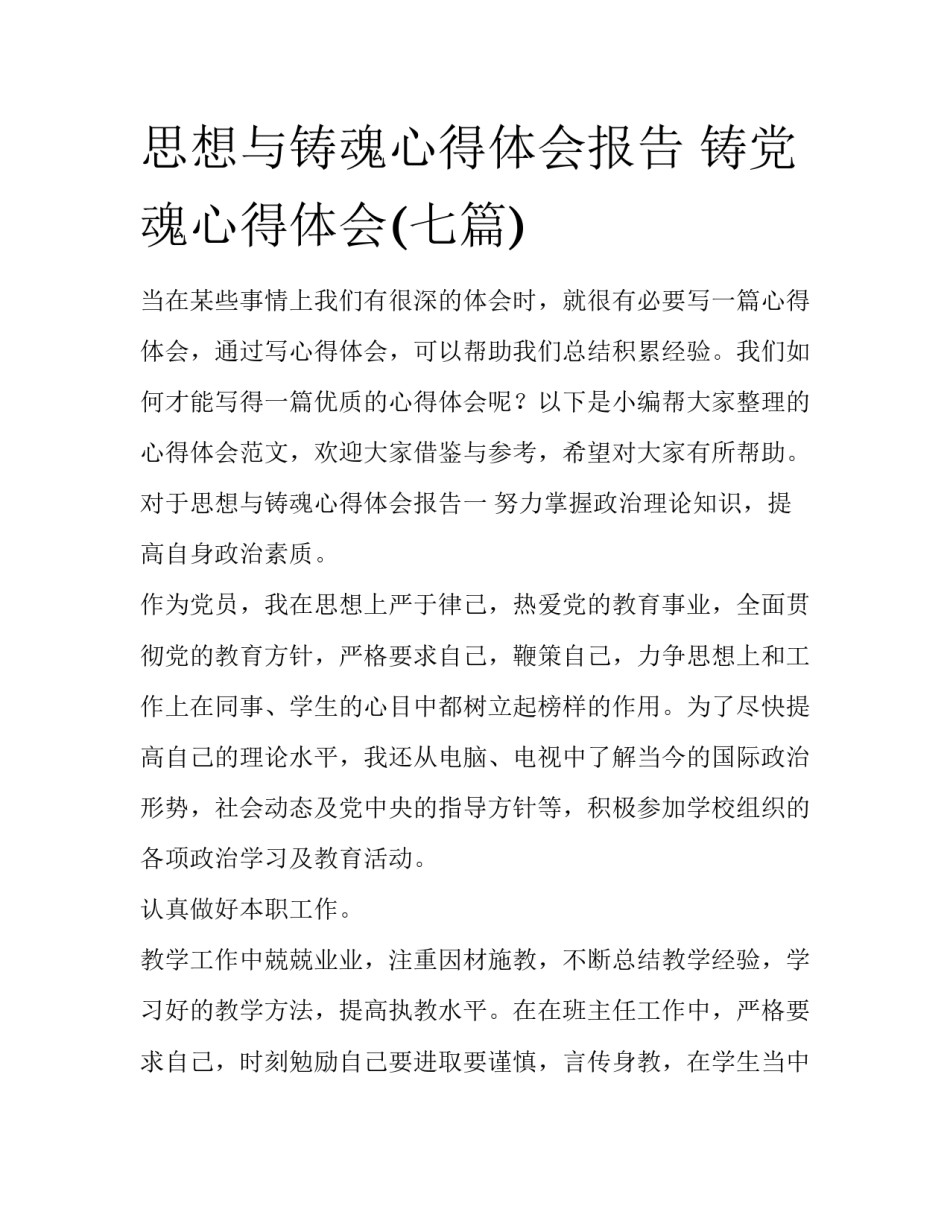 思想与铸魂心得体会报告 铸党魂心得体会(七篇)

当在某些事情上我们有很深的体会时，就很有必要写一篇心得体会，通过写心得体会，可以帮助我们总结积累经验。我们如何才能写得一篇优质的心得体会呢？以下是小编帮大家整理的心得体会范文，欢迎大家借鉴与参考，希望对大家有所帮助。

对于思想与铸魂心得体会报告一 努力掌握政治理论知识，提高自身政治素质。

作为党员，我在思想上严于律己，热爱党的教育事业，全面贯彻党的教育方针，严格要求自己，鞭策自己，力争思想上和工作上在同事、学生的心目中都树立起榜样的作用。为了尽快提高自己的理论水平，我还从电脑、电视中了解当今的国际政治形势，社会动态及党中央的指导方针等，积极参加学校组织的各项政治学习及教育活动。

认真做好本职工作。

教学工作中兢兢业业，注重因材施教，不断总结教学经验，学习好的教学方法，提高执教水平。在在班主任工作中，严格要求自己，时刻勉励自己要进取要谨慎，言传身教，在学生当中